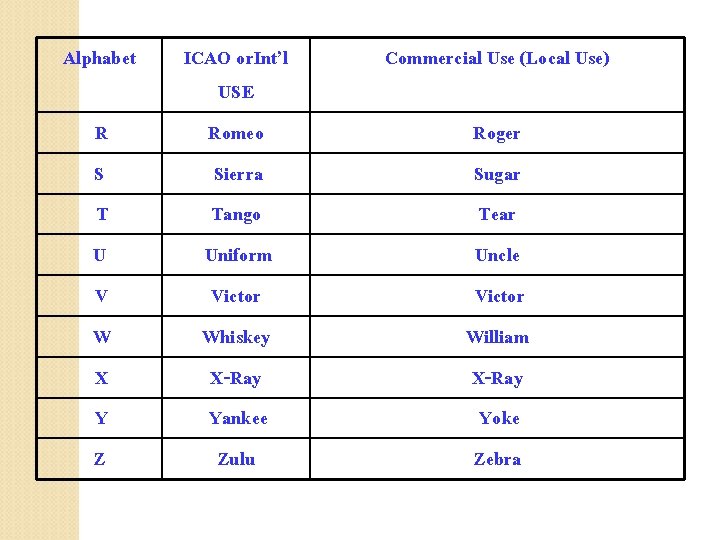 | Alphabet | ICAO orInt'l USE | Commercial Use (Local Use) |
|---|---|---|
| R | Romeo | Roger |
| S | Sierra | Sugar |
| T | Tango | Tear |
| U | Uniform | Uncle |
| V | Victor | Victor |
| W | Whiskey | William |
| X | X-Ray | X-Ray |
| Y | Yankee | Yoke |
| Z | Zulu | Zebra |